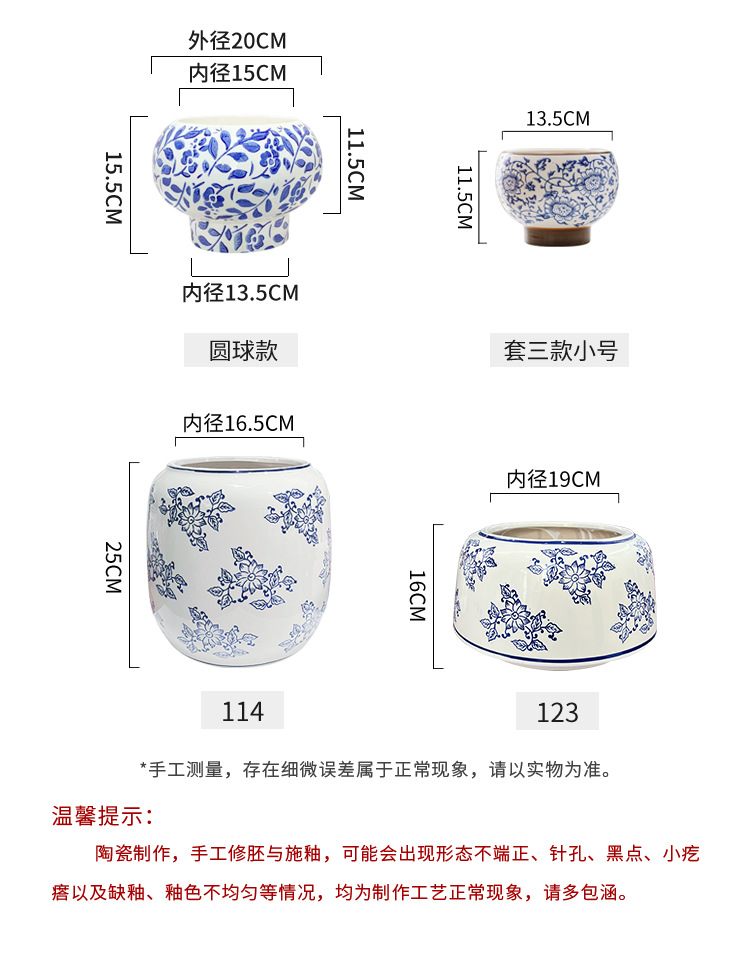 外径20CM

内径15CM

15.5CM

11.5CM

内径13.5CM

圆球款

13.5CM

11.5CM

套三款小号

内径16.5CM

25CM

114

内径19CM

16CM

123

*手工测量，存在细微误差属于正常现象，请以实物为准。

温馨提示：

陶瓷制作，手工修胚与施釉，可能会出现形态不端正、针孔、黑点、小疙瘩以及缺釉、釉色不均匀等情况，均为制作工艺正常现象，请多包涵。